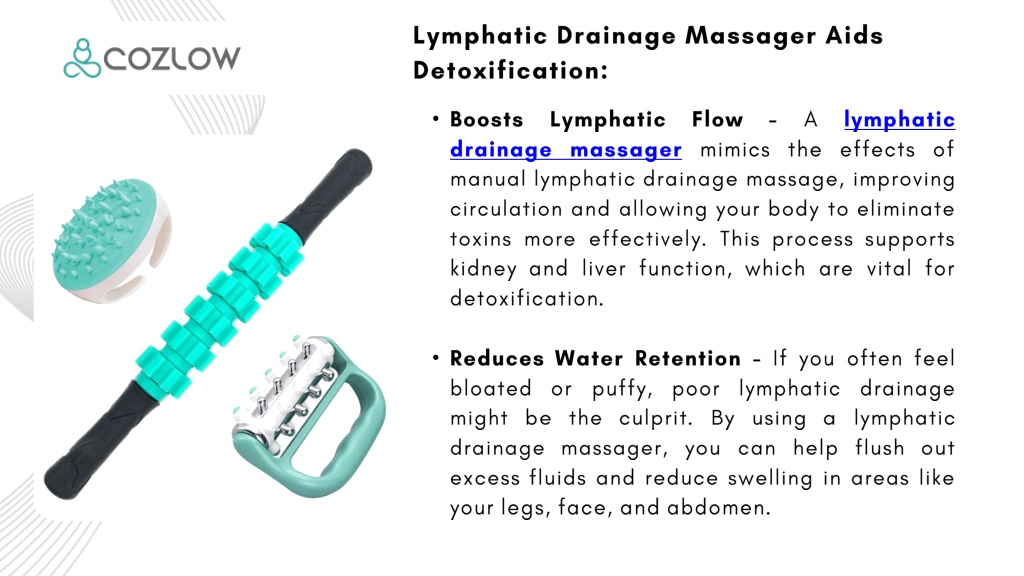 COZLOW

Lymphatic Drainage Massager Aids Detoxification:

• Boosts Lymphatic Flow – A lymphatic drainage massager mimics the effects of manual lymphatic drainage massage, improving circulation and allowing your body to eliminate toxins more effectively. This process supports kidney and liver function, which are vital for detoxification.

• Reduces Water Retention – If you often feel bloated or puffy, poor lymphatic drainage might be the culprit. By using a lymphatic drainage massager, you can help flush out excess fluids and reduce swelling in areas like your legs, face, and abdomen.